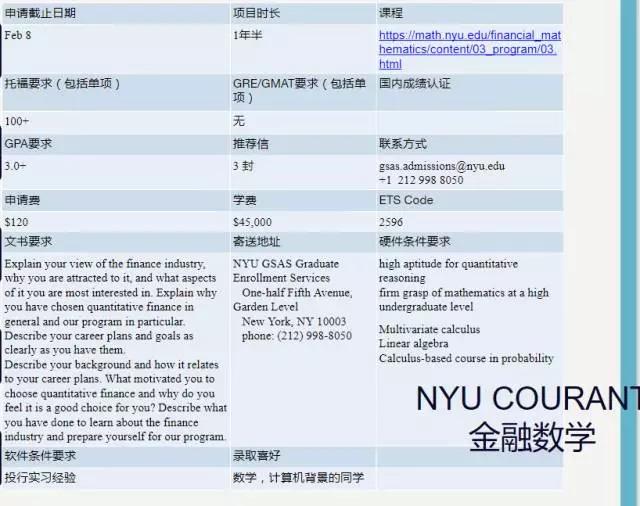 | 申请截止日期 | 项目时长 | 课程 |
|---|---|---|
| Feb 8 | 1年半 | https://math.nyu.edu/financial_mathematics/content/03_program/03.html |
| 托福要求（包括单项） | GRE/GMAT要求（包括单项） | 国内成绩认证 |
| 100+ | 无 | |
| GPA要求 | 推荐信 | 联系方式 |
| 3.0+ | 3 封 | gsas.admissions@nyu.edu +1 212 998 8050 |
| 申请费 | 学费 | ETS Code |
| $120 | $45,000 | 2596 |
| 文书要求 | 寄送地址 | 硬件条件要求 |
| Explain your view of the finance industry, why you are attracted to it, and what aspects of it you are most interested in. Explain why you have chosen quantitative finance in general and our program in particular. Describe your career plans and goals as clearly as you have them. Describe your background and how it relates to your career plans. What motivated you to choose quantitative finance and why do you feel it is a good choice for you? Describe what you have done to learn about the finance industry and prepare yourself for our program. | NYU GSAS Graduate Enrollment Services One-half Fifth Avenue, Garden Level New York, NY 10003 phone: (212) 998-8050 | high aptitude for quantitative reasoning firm grasp of mathematics at a high undergraduate level Multivariate calculus Linear algebra Calculus-based course in probability |
| 软件条件要求 | 录取喜好 | |
| 投行实习经验 | 数学，计算机背景的同学 | |

NYU COURANT
金融数学